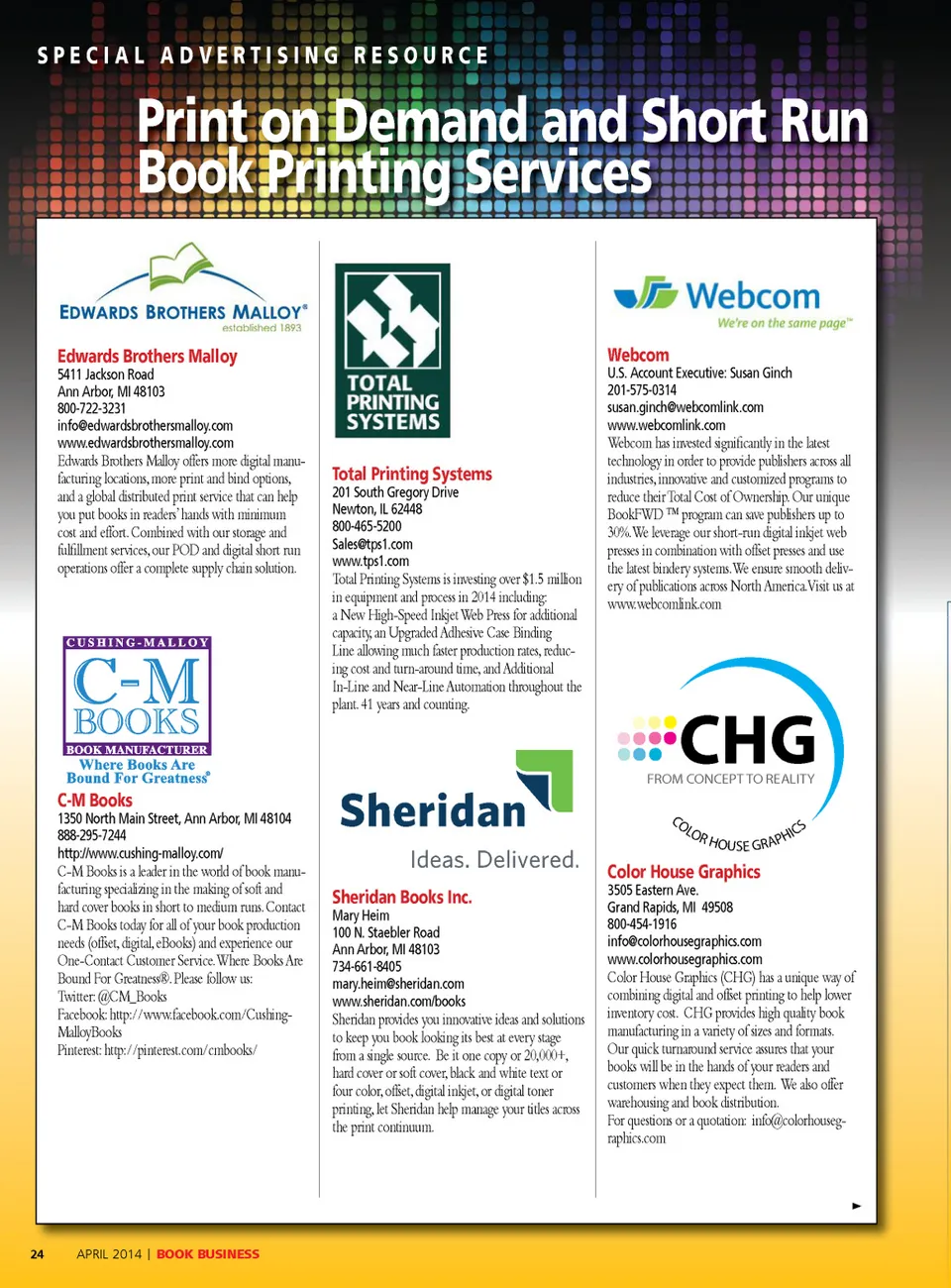 SPECIAL ADVERTISING RESOURCE

Print on Demand and Short Run Book Printing Services

EDWARDS BROTHERS MALLOY®
established 1893

Edwards Brothers Malloy
5411 Jackson Road
Ann Arbor, MI 48103
800-722-3231
info@edwardsbrothersmalloy.com
www.edwardsbrothersmalloy.com
Edwards Brothers Malloy offers more digital manufacturing locations, more print and bind options, and a global distributed print service that can help you put books in readers' hands with minimum cost and effort. Combined with our storage and fulfillment services, our POD and digital short run operations offer a complete supply chain solution.

CUSHING-MALLOY
C-M
BOOKS
BOOK MANUFACTURER
Where Books Are Bound For Greatness®

C-M Books
1350 North Main Street, Ann Arbor, MI 48104
888-295-7244
http://www.cushing-malloy.com/
C-M Books is a leader in the world of book manufacturing specializing in the making of soft and hard cover books in short to medium runs. Contact C-M Books today for all of your book production needs (offset, digital, eBooks) and experience our One-Contact Customer Service. Where Books Are Bound For Greatness®. Please follow us:
Twitter: @CM_Books
Facebook: http://www.facebook.com/Cushing-MalloyBooks
Pinterest: http://pinterest.com/cmbooks/

TOTAL PRINTING SYSTEMS

Total Printing Systems
201 South Gregory Drive
Newton, IL 62448
800-465-5200
Sales@tps1.com
www.tps1.com
Total Printing Systems is investing over $1.5 million in equipment and process in 2014 including:
a New High-Speed Inkjet Web Press for additional capacity, an Upgraded Adhesive Case Binding Line allowing much faster production rates, reducing cost and turn-around time, and Additional In-Line and Near-Line Automation throughout the plant. 41 years and counting.

Sheridan
Ideas. Delivered.

Sheridan Books Inc.
Mary Heim
100 N. Staebler Road
Ann Arbor, MI 48103
734-661-8405
mary.heim@sheridan.com
www.sheridan.com/books
Sheridan provides you innovative ideas and solutions to keep you book looking its best at every stage from a single source. Be it one copy or 20,000+, hard cover or soft cover, black and white text or four color, offset, digital inkjet, or digital toner printing, let Sheridan help manage your titles across the print continuum.

Webcom
We're on the same page™

Webcom
U.S. Account Executive: Susan Ginch
201-575-0314
susan.ginch@webcomlink.com
www.webcomlink.com
Webcom has invested significantly in the latest technology in order to provide publishers across all industries, innovative and customized programs to reduce their Total Cost of Ownership. Our unique BookFWD ™ program can save publishers up to 30%. We leverage our short-run digital inkjet web presses in combination with offset presses and use the latest bindery systems. We ensure smooth delivery of publications across North America. Visit us at www.webcomlink.com

CHG
FROM CONCEPT TO REALITY
COLOR HOUSE GRAPHICS

Color House Graphics
3505 Eastern Ave.
Grand Rapids, MI 49508
800-454-1916
info@colorhousegraphics.com
www.colorhousegraphics.com
Color House Graphics (CHG) has a unique way of combining digital and offset printing to help lower inventory cost. CHG provides high quality book manufacturing in a variety of sizes and formats. Our quick turnaround service assures that your books will be in the hands of your readers and customers when they expect them. We also offer warehousing and book distribution.
For questions or a quotation: info@colorhousegraphics.com

24 APRIL 2014 | BOOK BUSINESS